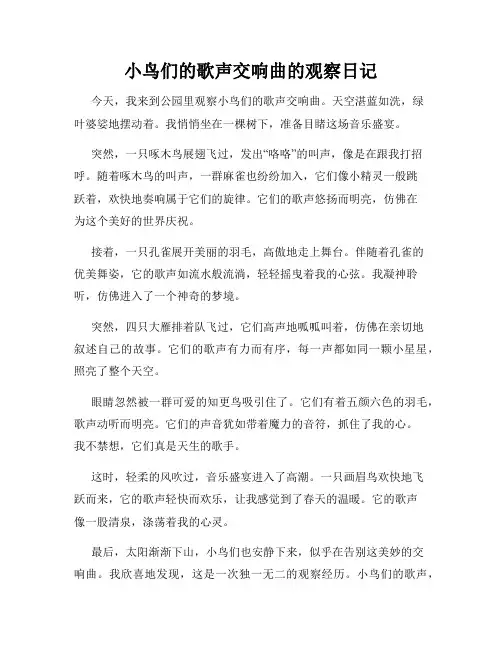 小鸟们的歌声交响曲的观察日记

今天，我来到公园里观察小鸟们的歌声交响曲。天空湛蓝如洗，绿叶婆娑地摆动着。我悄悄坐在一棵树下，准备目睹这场音乐盛宴。

突然，一只啄木鸟展翅飞过，发出“咯咯”的叫声，像是在跟我打招呼。随着啄木鸟的叫声，一群麻雀也纷纷加入，它们像小精灵一般跳跃着，欢快地奏响属于它们的旋律。它们的歌声悠扬而明亮，仿佛在为这个美好的世界庆祝。

接着，一只孔雀展开美丽的羽毛，高傲地走上舞台。伴随着孔雀的优美舞姿，它的歌声如流水般流淌，轻轻摇曳着我的心弦。我凝神聆听，仿佛进入了一个神奇的梦境。

突然，四只大雁排着队飞过，它们高声地呱呱叫着，仿佛在亲切地叙述自己的故事。它们的歌声有力而有序，每一声都如同一颗小星星，照亮了整个天空。

眼睛忽然被一群可爱的知更鸟吸引住了。它们有着五颜六色的羽毛，歌声动听而明亮。它们的声音犹如带着魔力的音符，抓住了我的心。我不禁想，它们真是天生的歌手。

这时，轻柔的风吹过，音乐盛宴进入了高潮。一只画眉鸟欢快地飞跃而来，它的歌声轻快而欢乐，让我感觉到了春天的温暖。它的歌声像一股清泉，涤荡着我的心灵。

最后，太阳渐渐下山，小鸟们也安静下来，似乎在告别这美妙的交响曲。我欣喜地发现，这是一次独一无二的观察经历。小鸟们的歌声，